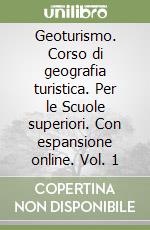 unilibro

Geoturismo. Corso di geografia turistica. Per le Scuole superiori. Con espansione online. Vol. 1

COPERTINA NON DISPONIBILE